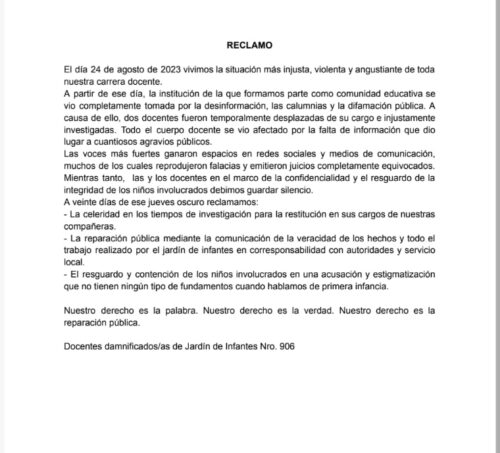 RECLAMO

El día 24 de agosto de 2023 vivimos la situación más injusta, violenta y angustiante de toda nuestra carrera docente.
A partir de ese día, la institución de la que formamos parte como comunidad educativa se vio completamente tomada por la desinformación, las calumnias y la difamación pública. A causa de ello, dos docentes fueron temporalmente desplazadas de su cargo e injustamente investigadas. Todo el cuerpo docente se vio afectado por la falta de información que dio lugar a cuantiosos agravios públicos.
Las voces más fuertes ganaron espacios en redes sociales y medios de comunicación, muchos de los cuales reprodujeron falacias y emitieron juicios completamente equivocados. Mientras tanto, las y los docentes en el marco de la confidencialidad y el resguardo de la integridad de los niños involucrados debimos guardar silencio.
A veinte días de ese jueves oscuro reclamamos:
- La celeridad en los tiempos de investigación para la restitución en sus cargos de nuestras compañeras.
- La reparación pública mediante la comunicación de la veracidad de los hechos y todo el trabajo realizado por el jardín de infantes en corresponsabilidad con autoridades y servicio local.
- El resguardo y contención de los niños involucrados en una acusación y estigmatización que no tienen ningún tipo de fundamentos cuando hablamos de primera infancia.

Nuestro derecho es la palabra. Nuestro derecho es la verdad. Nuestro derecho es la reparación pública.

Docentes damnificados/as de Jardín de Infantes Nro. 906